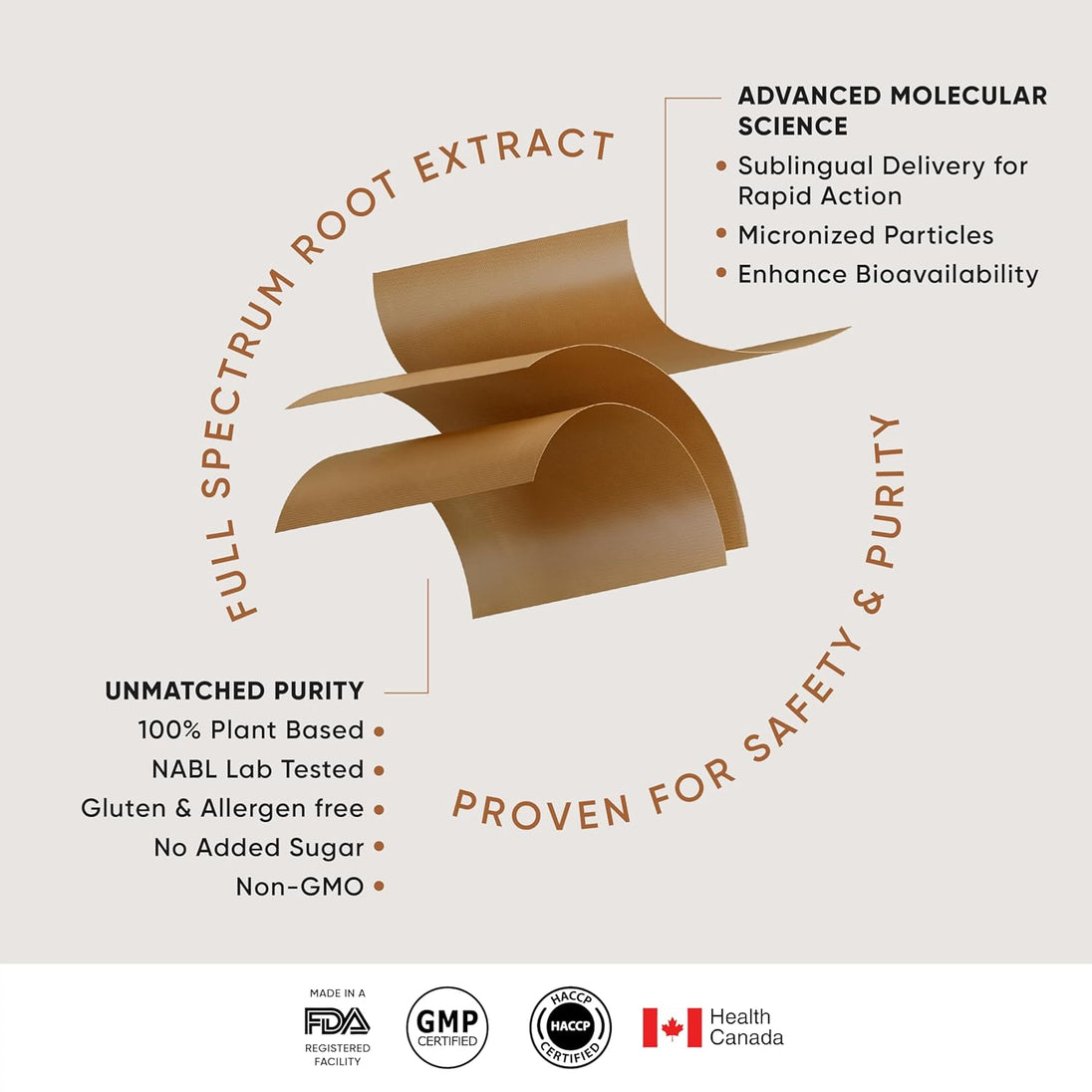 FULL SPECTRUM ROOT EXTRACT

ADVANCED MOLECULAR SCIENCE
• Sublingual Delivery for Rapid Action
• Micronized Particles
• Enhance Bioavailability

UNMATCHED PURITY
100% Plant Based •
NABL Lab Tested •
Gluten & Allergen free •
No Added Sugar •
Non-GMO •

PROVEN FOR SAFETY & PURITY

MADE IN A
FDA
REGISTERED FACILITY

GMP
CERTIFIED

HACCP
HACCP
CERTIFIED

Health Canada